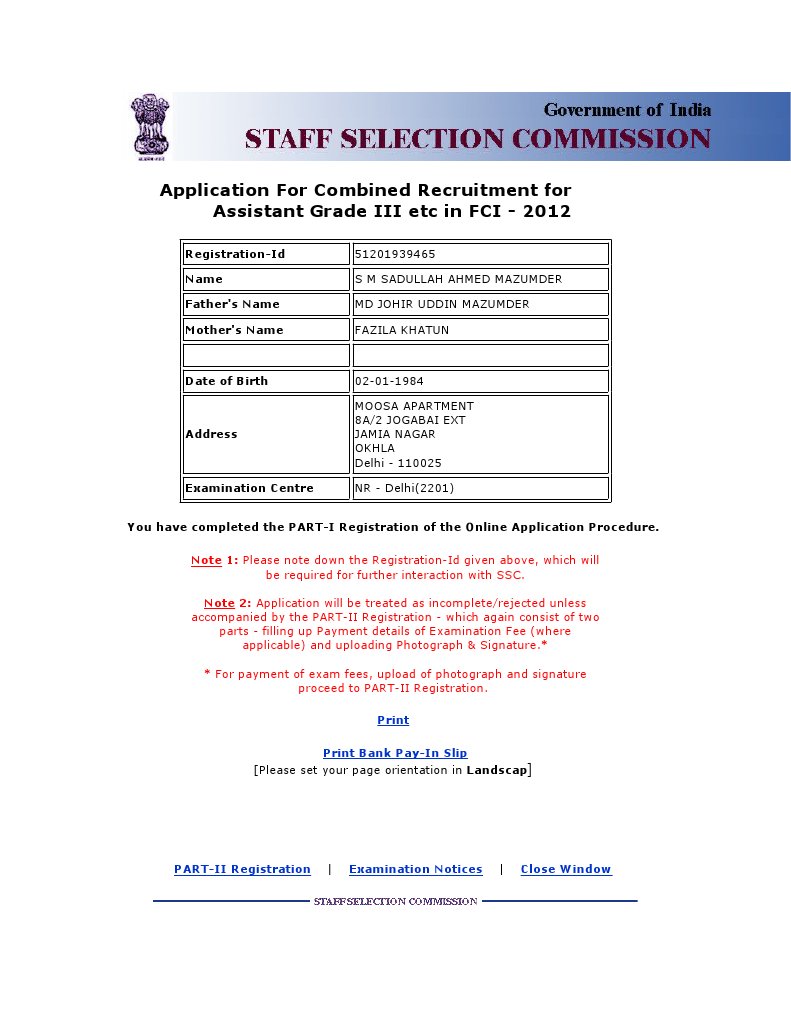 Government of India
STAFF SELECTION COMMISSION

Application For Combined Recruitment for Assistant Grade III etc in FCI - 2012

| Registration-Id | 51201939465 |
|---|---|
| Name | S M SADULLAH AHMED MAZUMDER |
| Father's Name | MD JOHIR UDDIN MAZUMDER |
| Mother's Name | FAZILA KHATUN |
| | |
| Date of Birth | 02-01-1984 |
| Address | MOOSA APARTMENT 8A/2 JOGABAI EXT JAMIA NAGAR OKHLA Delhi - 110025 |
| Examination Centre | NR - Delhi(2201) |

You have completed the PART-I Registration of the Online Application Procedure.

Note 1: Please note down the Registration-Id given above, which will be required for further interaction with SSC.

Note 2: Application will be treated as incomplete/rejected unless accompanied by the PART-II Registration - which again consist of two parts - filling up Payment details of Examination Fee (where applicable) and uploading Photograph & Signature.*

* For payment of exam fees, upload of photograph and signature proceed to PART-II Registration.

Print

Print Bank Pay-In Slip
[Please set your page orientation in Landscap]

PART-II Registration | Examination Notices | Close Window

STAFF SELECTION COMMISSION